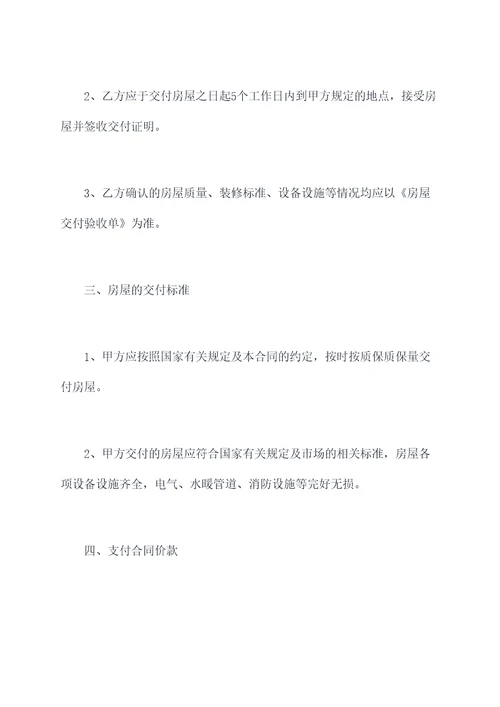 2、乙方应于交付房屋之日起5个工作日内到甲方规定的地点，接受房屋并签收交付证明。

3、乙方确认的房屋质量、装修标准、设备设施等情况均应以《房屋交付验收单》为准。

三、房屋的交付标准

1、甲方应按照国家有关规定及本合同的约定，按时按质保质保量交付房屋。

2、甲方交付的房屋应符合国家有关规定及市场的相关标准，房屋各项设备设施齐全，电气、水暖管道、消防设施等完好无损。

四、支付合同价款